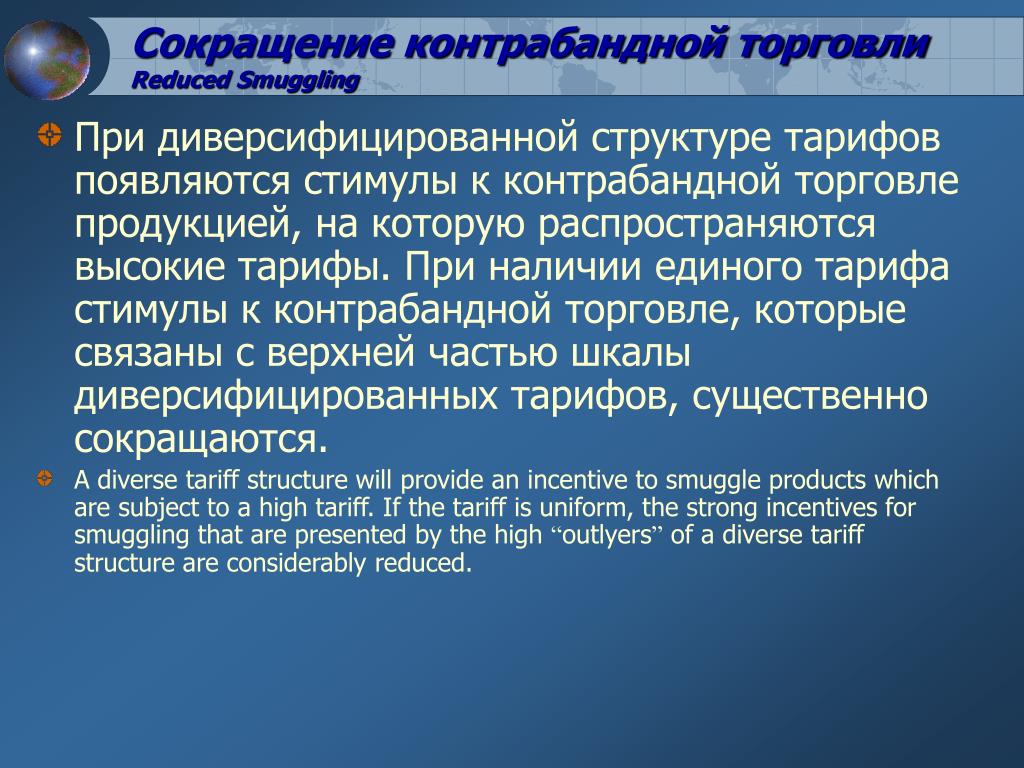 Сокращение контрабандной торговли
Reduced Smuggling

При диверсифицированной структуре тарифов появляются стимулы к контрабандной торговле продукцией, на которую распространяются высокие тарифы. При наличии единого тарифа стимулы к контрабандной торговле, которые связаны с верхней частью шкалы диверсифицированных тарифов, существенно сокращаются.

A diverse tariff structure will provide an incentive to smuggle products which are subject to a high tariff. If the tariff is uniform, the strong incentives for smuggling that are presented by the high “outlyers” of a diverse tariff structure are considerably reduced.